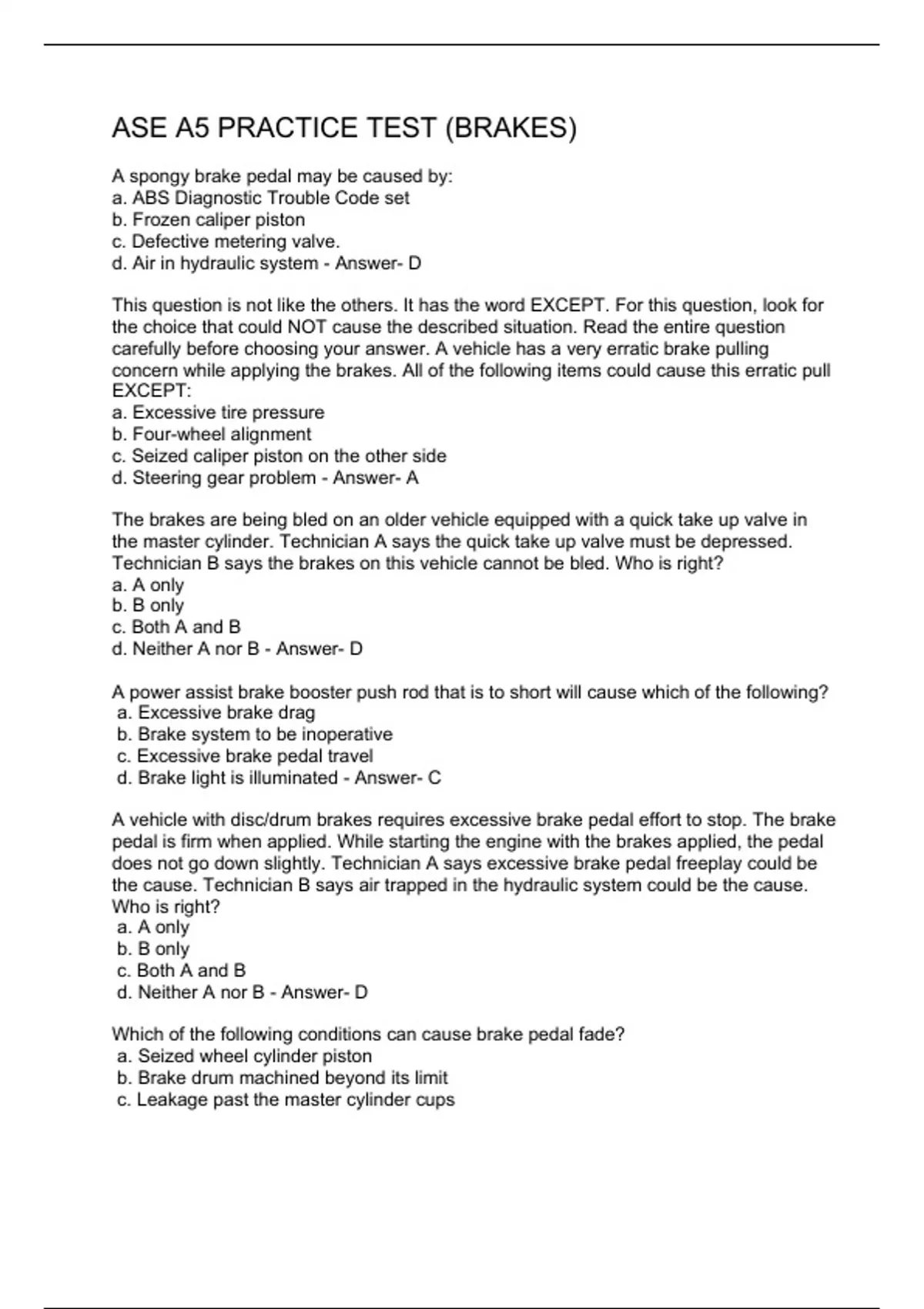 ASE A5 PRACTICE TEST (BRAKES)

A spongy brake pedal may be caused by:
a. ABS Diagnostic Trouble Code set
b. Frozen caliper piston
c. Defective metering valve.
d. Air in hydraulic system - Answer- D

This question is not like the others. It has the word EXCEPT. For this question, look for the choice that could NOT cause the described situation. Read the entire question carefully before choosing your answer. A vehicle has a very erratic brake pulling concern while applying the brakes. All of the following items could cause this erratic pull EXCEPT:
a. Excessive tire pressure
b. Four-wheel alignment
c. Seized caliper piston on the other side
d. Steering gear problem - Answer- A

The brakes are being bled on an older vehicle equipped with a quick take up valve in the master cylinder. Technician A says the quick take up valve must be depressed. Technician B says the brakes on this vehicle cannot be bled. Who is right?
a. A only
b. B only
c. Both A and B
d. Neither A nor B - Answer- D

A power assist brake booster push rod that is to short will cause which of the following?
a. Excessive brake drag
b. Brake system to be inoperative
c. Excessive brake pedal travel
d. Brake light is illuminated - Answer- C

A vehicle with disc/drum brakes requires excessive brake pedal effort to stop. The brake pedal is firm when applied. While starting the engine with the brakes applied, the pedal does not go down slightly. Technician A says excessive brake pedal freeplay could be the cause. Technician B says air trapped in the hydraulic system could be the cause. Who is right?
a. A only
b. B only
c. Both A and B
d. Neither A nor B - Answer- D

Which of the following conditions can cause brake pedal fade?
a. Seized wheel cylinder piston
b. Brake drum machined beyond its limit
c. Leakage past the master cylinder cups